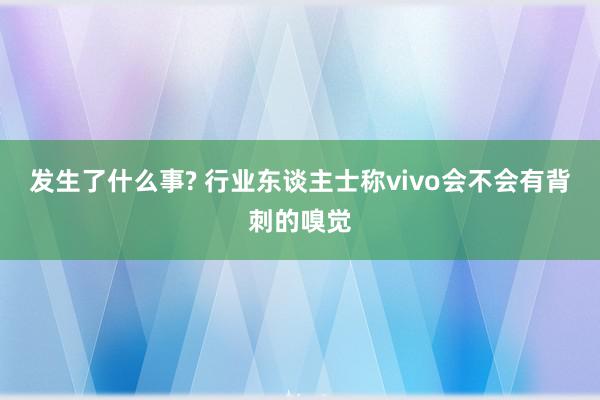 发生了什么事? 行业东谈主士称vivo会不会有背刺的嗅觉